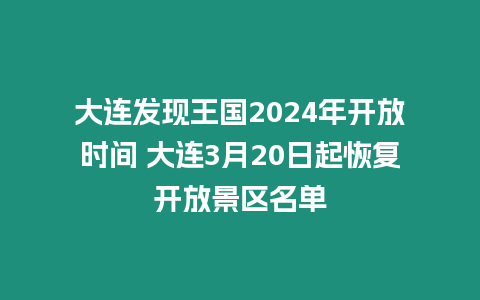 大连发现王国2024年开放时间 大连3月20日起恢复开放景区名单